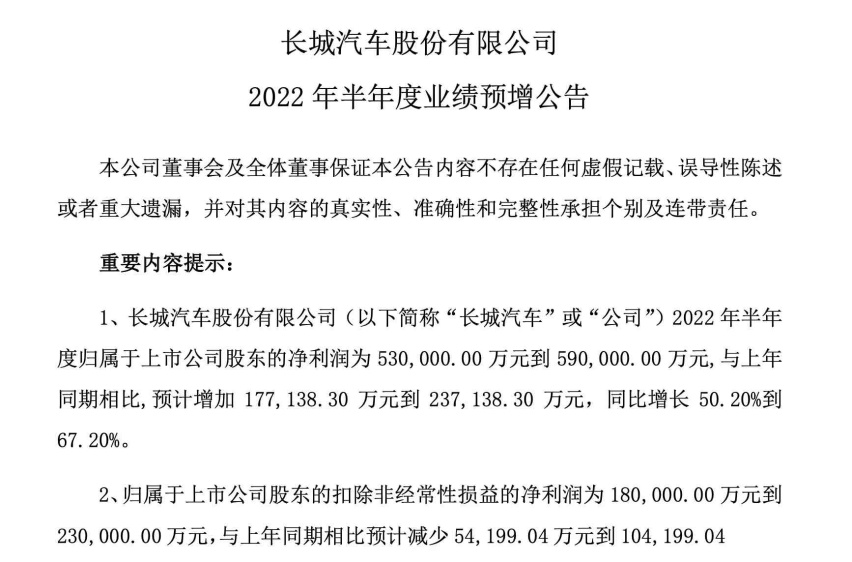 长城汽车股份有限公司

2022 年半年度业绩预增公告

本公司董事会及全体董事保证本公告内容不存在任何虚假记载、误导性陈述或者重大遗漏，并对其内容的真实性、准确性和完整性承担个别及连带责任。

重要内容提示：

1、长城汽车股份有限公司（以下简称“长城汽车”或“公司”）2022 年半年度归属于上市公司股东的净利润为 530,000.00 万元到 590,000.00 万元，与上年同期相比，预计增加 177,138.30 万元到 237,138.30 万元，同比增长 50.20%到 67.20%。

2、归属于上市公司股东的扣除非经常性损益的净利润为 180,000.00 万元到 230,000.00 万元，与上年同期相比预计减少 54,199.04 万元到 104,199.04